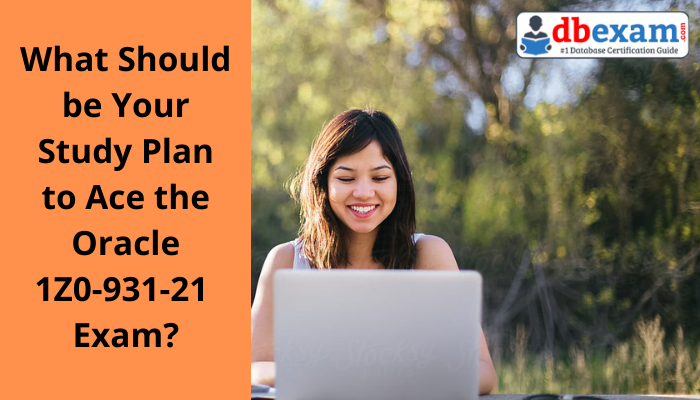 What Should be Your Study Plan to Ace the Oracle 1Z0-931-21 Exam?

dbexam.com
#1 Database Certification Guide